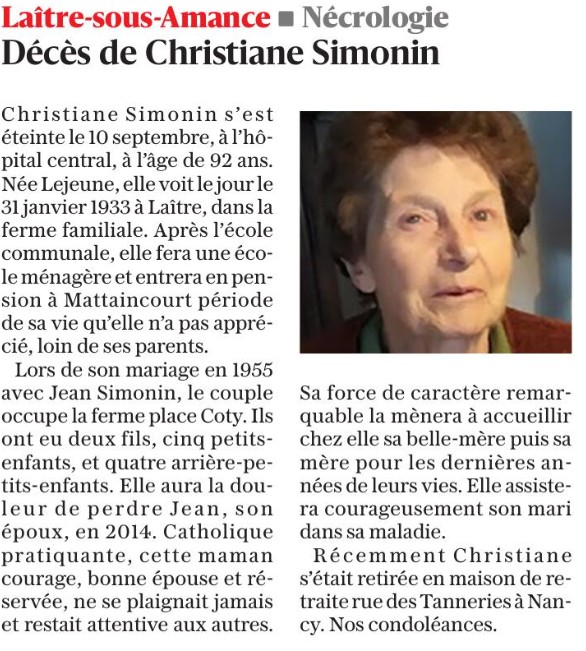 Laître-sous-Amance ■ Nécrologie
Décès de Christiane Simonin

Christiane Simonin s'est éteinte le 10 septembre, à l'hôpital central, à l'âge de 92 ans. Née Lejeune, elle voit le jour le 31 janvier 1933 à Laître, dans la ferme familiale. Après l'école communale, elle fera une école ménagère et entrera en pension à Mattaincourt période de sa vie qu'elle n'a pas apprécié, loin de ses parents.

Lors de son mariage en 1955 avec Jean Simonin, le couple occupe la ferme place Coty. Ils ont eu deux fils, cinq petits-enfants, et quatre arrière-petits-enfants. Elle aura la douleur de perdre Jean, son époux, en 2014. Catholique pratiquante, cette maman courage, bonne épouse et réservée, ne se plaignait jamais et restait attentive aux autres.

Sa force de caractère remarquable la mènera à accueillir chez elle sa belle-mère puis sa mère pour les dernières années de leurs vies. Elle assistera courageusement son mari dans sa maladie.

Récemment Christiane s'était retirée en maison de retraite rue des Tanneries à Nancy. Nos condoléances.